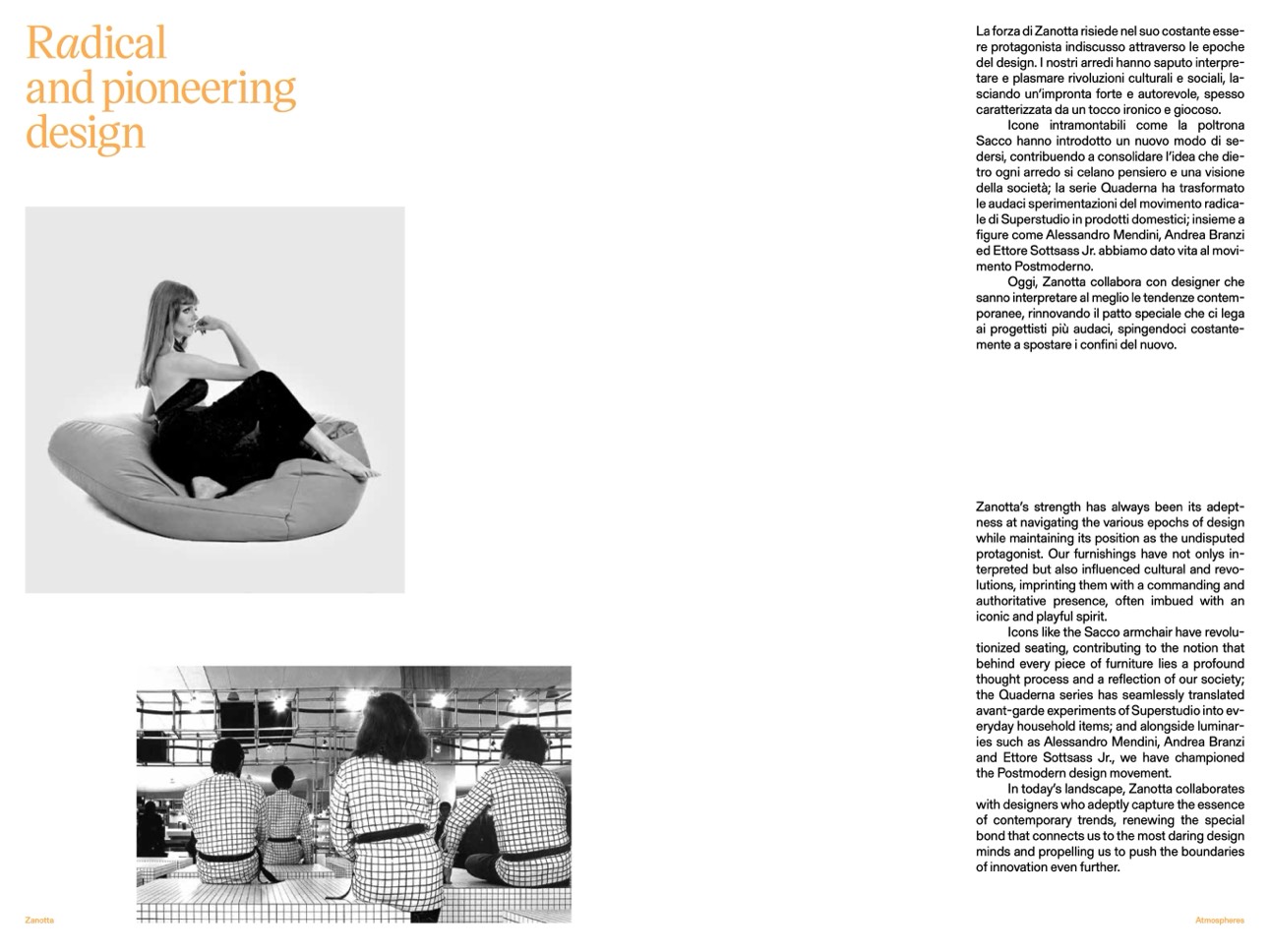 Radical and pioneering design

La forza di Zanotta risiede nel suo costante essere protagonista indiscusso attraverso le epoche del design. I nostri arredi hanno saputo interpretare e plasmare rivoluzioni culturali e sociali, lasciando un'impronta forte e autorevole, spesso caratterizzata da un tocco ironico e giocoso.

Icone intramontabili come la poltrona Sacco hanno introdotto un nuovo modo di sedersi, contribuendo a consolidare l'idea che dietro ogni arredo si celano pensiero e una visione della società; la serie Quaderna ha trasformato le audaci sperimentazioni del movimento radicale di Superstudio in prodotti domestici; insieme a figure come Alessandro Mendini, Andrea Branzi ed Ettore Sottsass Jr. abbiamo dato vita al movimento Postmoderno.

Oggi, Zanotta collabora con designer che sanno interpretare al meglio le tendenze contemporanee, rinnovando il patto speciale che ci lega ai progettisti più audaci, spingendoci costantemente a spostare i confini del nuovo.

Zanotta's strength has always been its adeptness at navigating the various epochs of design while maintaining its position as the undisputed protagonist. Our furnishings have not onlys interpreted but also influenced cultural and revolutions, imprinting them with a commanding and authoritative presence, often imbued with an iconic and playful spirit.

Icons like the Sacco armchair have revolutionized seating, contributing to the notion that behind every piece of furniture lies a profound thought process and a reflection of our society; the Quaderna series has seamlessly translated avant-garde experiments of Superstudio into everyday household items; and alongside luminaries such as Alessandro Mendini, Andrea Branzi and Ettore Sottsass Jr., we have championed the Postmodern design movement.

In today's landscape, Zanotta collaborates with designers who adeptly capture the essence of contemporary trends, renewing the special bond that connects us to the most daring design minds and propelling us to push the boundaries of innovation even further.

Zanotta

Atmospheres